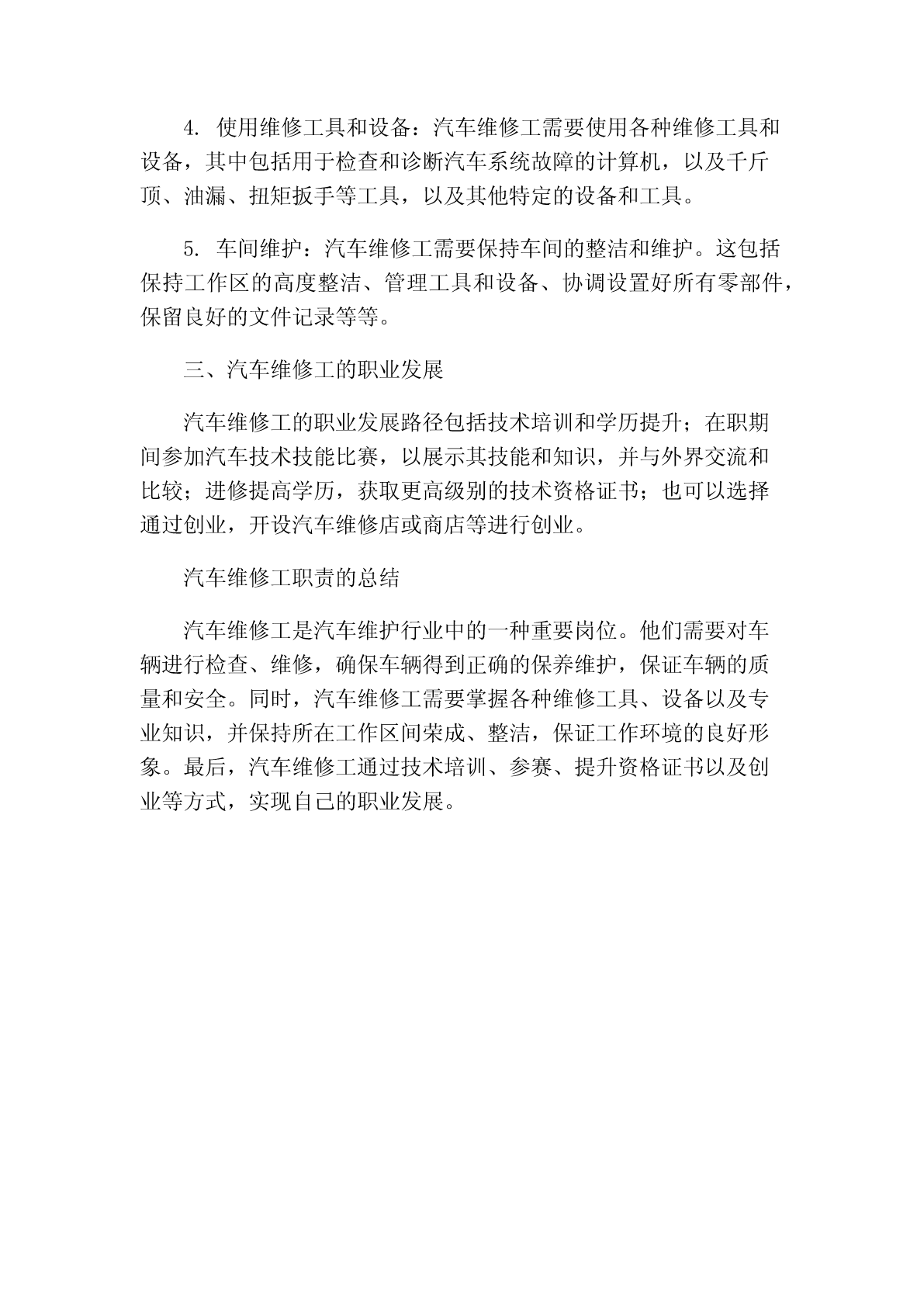 4. 使用维修工具和设备：汽车维修工需要使用各种维修工具和设备，其中包括用于检查和诊断汽车系统故障的计算机，以及千斤顶、油漏、扭矩扳手等工具，以及其他特定的设备和工具。

5. 车间维护：汽车维修工需要保持车间的整洁和维护。这包括保持工作区的高度整洁、管理工具和设备、协调设置好所有零部件，保留良好的文件记录等等。

三、汽车维修工的职业发展

汽车维修工的职业发展路径包括技术培训和学历提升；在职期间参加汽车技术技能比赛，以展示其技能和知识，并与外界交流和比较；进修提高学历，获取更高级别的技术资格证书；也可以选择通过创业，开设汽车维修店或商店等进行创业。

汽车维修工职责的总结

汽车维修工是汽车维护行业中的一种重要岗位。他们需要对车辆进行检查、维修，确保车辆得到正确的保养维护，保证车辆的质量和安全。同时，汽车维修工需要掌握各种维修工具、设备以及专业知识，并保持所在工作区间荣成、整洁，保证工作环境的良好形象。最后，汽车维修工通过技术培训、参赛、提升资格证书以及创业等方式，实现自己的职业发展。